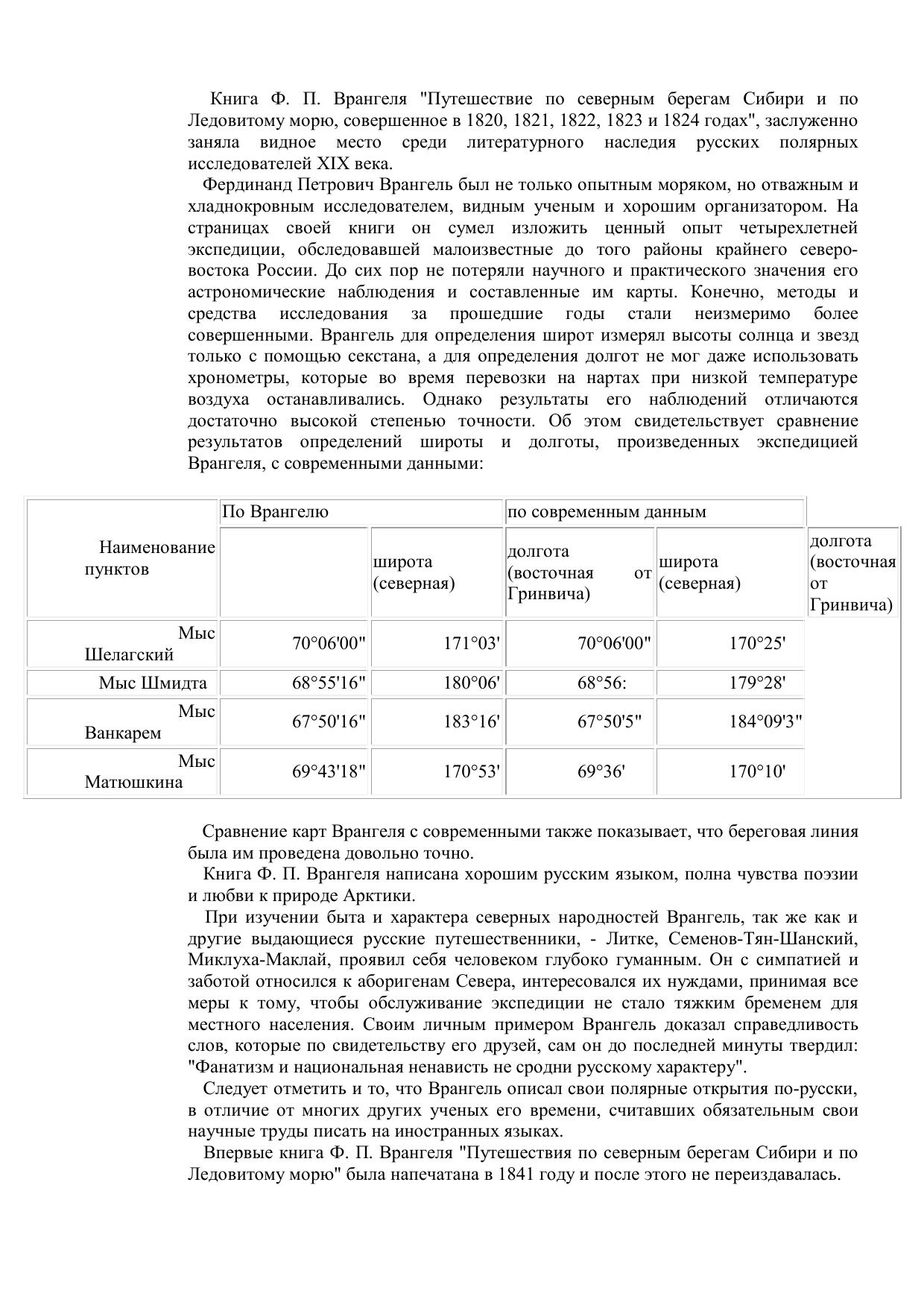 Книга Ф. П. Врангеля "Путешествие по северным берегам Сибири и по Ледовитому морю, совершенное в 1820, 1821, 1822, 1823 и 1824 годах", заслуженно заняла видное место среди литературного наследия русских полярных исследователей XIX века.

Фердинанд Петрович Врангель был не только опытным моряком, но отважным и хладнокровным исследователем, видным ученым и хорошим организатором. На страницах своей книги он сумел изложить ценный опыт четырехлетней экспедиции, обследовавшей малоизвестные до того районы крайнего северо-востока России. До сих пор не потеряли научного и практического значения его астрономические наблюдения и составленные им карты. Конечно, методы и средства исследования за прошедшие годы стали неизмеримо более совершенными. Врангель для определения широт измерял высоты солнца и звезд только с помощью секстана, а для определения долгот не мог даже использовать хронометры, которые во время перевозки на нартах при низкой температуре воздуха останавливались. Однако результаты его наблюдений отличаются достаточно высокой степенью точности. Об этом свидетельствует сравнение результатов определений широты и долготы, произведенных экспедицией Врангеля, с современными данными:

| Наименование пунктов | По Врангелю | | по современным данным | | |
|---|---|---|---|---|---|
| | | широта (северная) | долгота (восточная от Гринвича) | широта (северная) | долгота (восточная от Гринвича) |
| Мыс Шелагский | 70°06'00" | 171°03' | 70°06'00" | 170°25' | |
| Мыс Шмидта | 68°55'16" | 180°06' | 68°56: | 179°28' | |
| Мыс Ванкарем | 67°50'16" | 183°16' | 67°50'5" | 184°09'3" | |
| Мыс Матюшкина | 69°43'18" | 170°53' | 69°36' | 170°10' | |

Сравнение карт Врангеля с современными также показывает, что береговая линия была им проведена довольно точно.

Книга Ф. П. Врангеля написана хорошим русским языком, полна чувства поэзии и любви к природе Арктики.

При изучении быта и характера северных народностей Врангель, так же как и другие выдающиеся русские путешественники, - Литке, Семенов-Тян-Шанский, Миклуха-Маклай, проявил себя человеком глубоко гуманным. Он с симпатией и заботой относился к аборигенам Севера, интересовался их нуждами, принимая все меры к тому, чтобы обслуживание экспедиции не стало тяжким бременем для местного населения. Своим личным примером Врангель доказал справедливость слов, которые по свидетельству его друзей, сам он до последней минуты твердил: "Фанатизм и национальная ненависть не сродни русскому характеру".

Следует отметить и то, что Врангель описал свои полярные открытия по-русски, в отличие от многих других ученых его времени, считавших обязательным свои научные труды писать на иностранных языках.

Впервые книга Ф. П. Врангеля "Путешествия по северным берегам Сибири и по Ледовитому морю" была напечатана в 1841 году и после этого не переиздавалась.